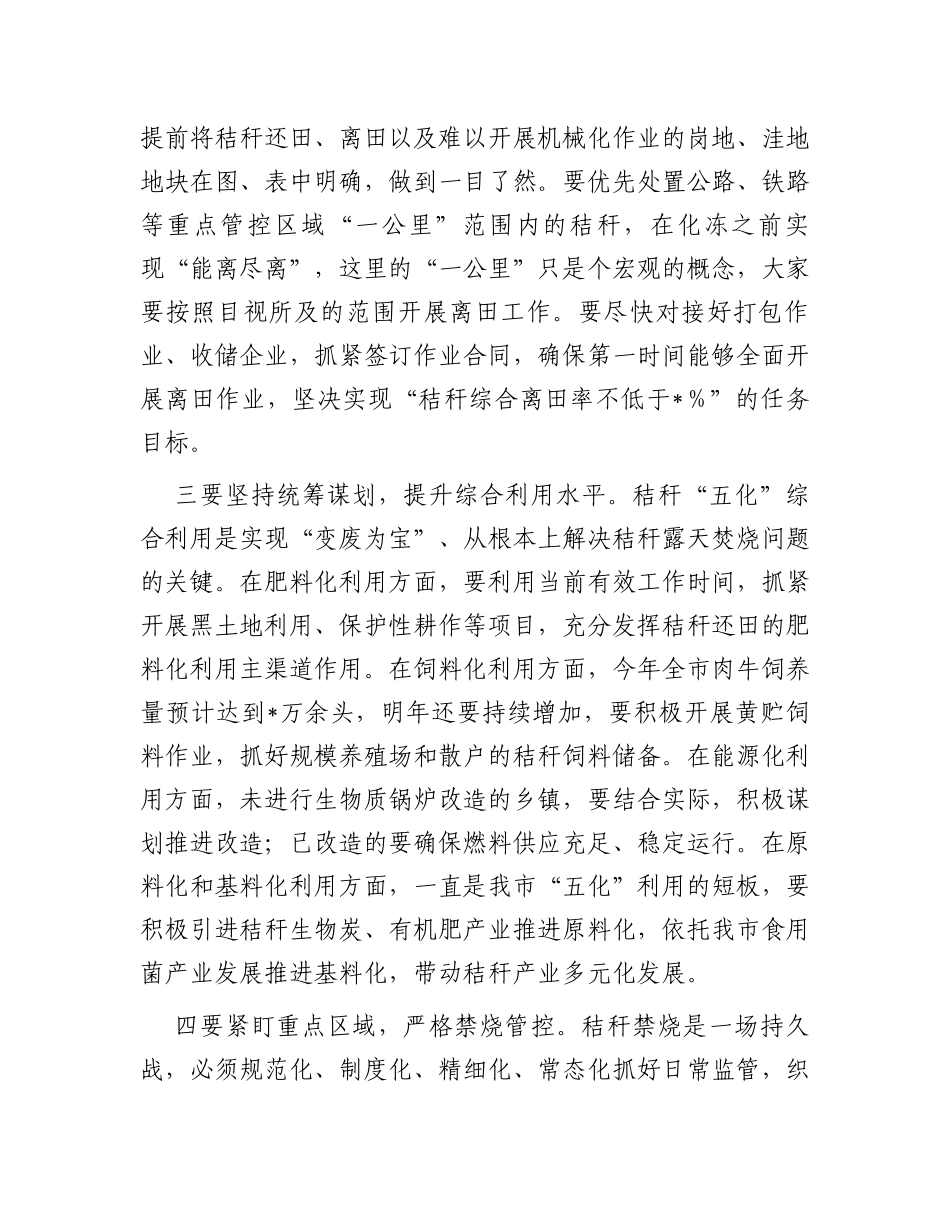 提前将秸秆还田、离田以及难以开展机械化作业的岗地、洼地地块在图、表中明确，做到一目了然。要优先处置公路、铁路等重点管控区域“一公里”范围内的秸秆，在化冻之前实现“能离尽离”，这里的“一公里”只是个宏观的概念，大家要按照目视所及的范围开展离田工作。要尽快对接好打包作业、收储企业，抓紧签订作业合同，确保第一时间能够全面开展离田作业，坚决实现“秸秆综合离田率不低于*%”的任务目标。

三要坚持统筹谋划，提升综合利用水平。秸秆“五化”综合利用是实现“变废为宝”、从根本上解决秸秆露天焚烧问题的关键。在肥料化利用方面，要利用当前有效工作时间，抓紧开展黑土地利用、保护性耕作等项目，充分发挥秸秆还田的肥料化利用主渠道作用。在饲料化利用方面，今年全市肉牛饲养量预计达到*万余头，明年还要持续增加，要积极开展黄贮饲料作业，抓好规模养殖场和散户的秸秆饲料储备。在能源化利用方面，未进行生物质锅炉改造的乡镇，要结合实际，积极谋划推进改造；已改造的要确保燃料供应充足、稳定运行。在原料化和基料化利用方面，一直是我市“五化”利用的短板，要积极引进秸秆生物炭、有机肥产业推进原料化，依托我市食用菌产业发展推进基料化，带动秸秆产业多元化发展。

四要紧盯重点区域，严格禁烧管控。秸秆禁烧是一场持久战，必须规范化、制度化、精细化、常态化抓好日常监管，织